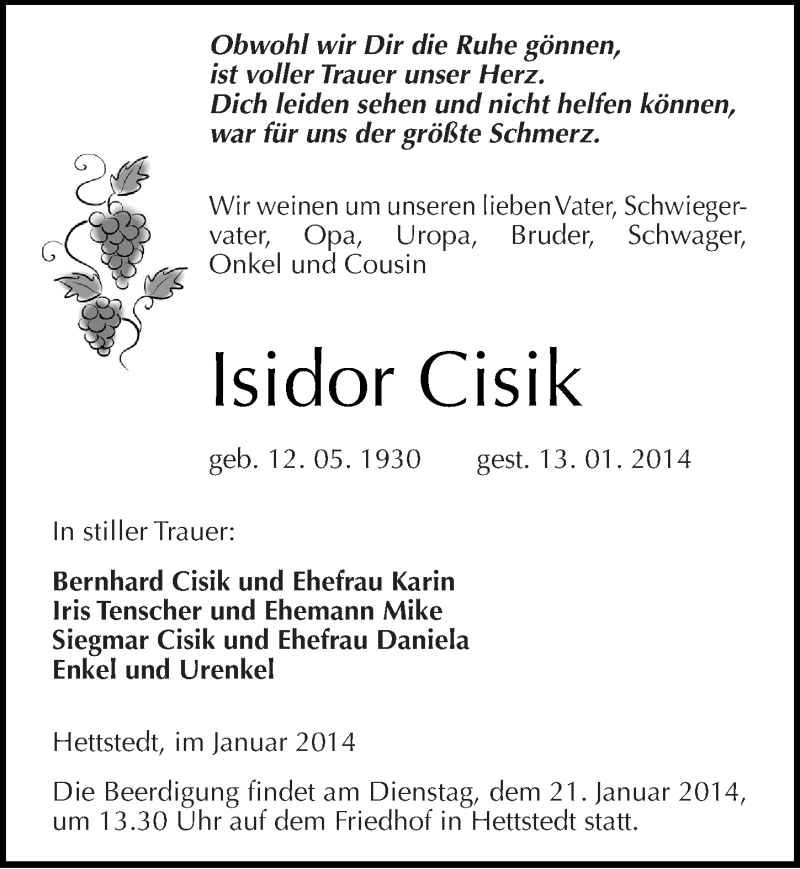 Obwohl wir Dir die Ruhe gönnen,
ist voller Trauer unser Herz.
Dich leiden sehen und nicht helfen können,
war für uns der größte Schmerz.

Wir weinen um unseren lieben Vater, Schwiegervater, Opa, Uropa, Bruder, Schwager, Onkel und Cousin

Isidor Cisik

geb. 12. 05. 1930 gest. 13. 01. 2014

In stiller Trauer:

Bernhard Cisik und Ehefrau Karin
Iris Tenscher und Ehemann Mike
Siegmar Cisik und Ehefrau Daniela
Enkel und Urenkel

Hettstedt, im Januar 2014

Die Beerdigung findet am Dienstag, dem 21. Januar 2014, um 13.30 Uhr auf dem Friedhof in Hettstedt statt.